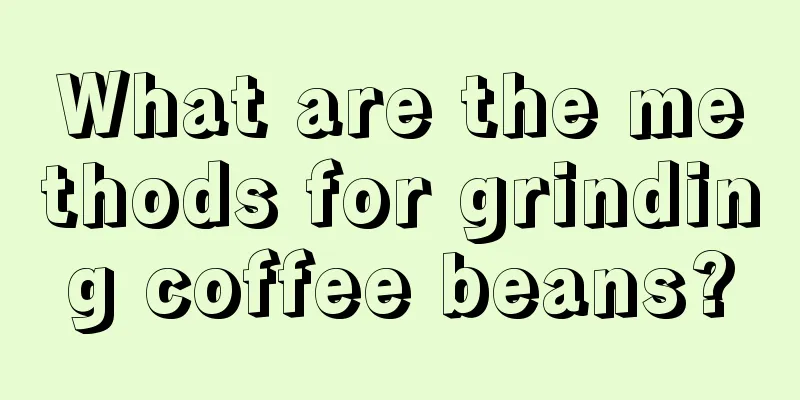 What are the methods for grinding coffee beans?